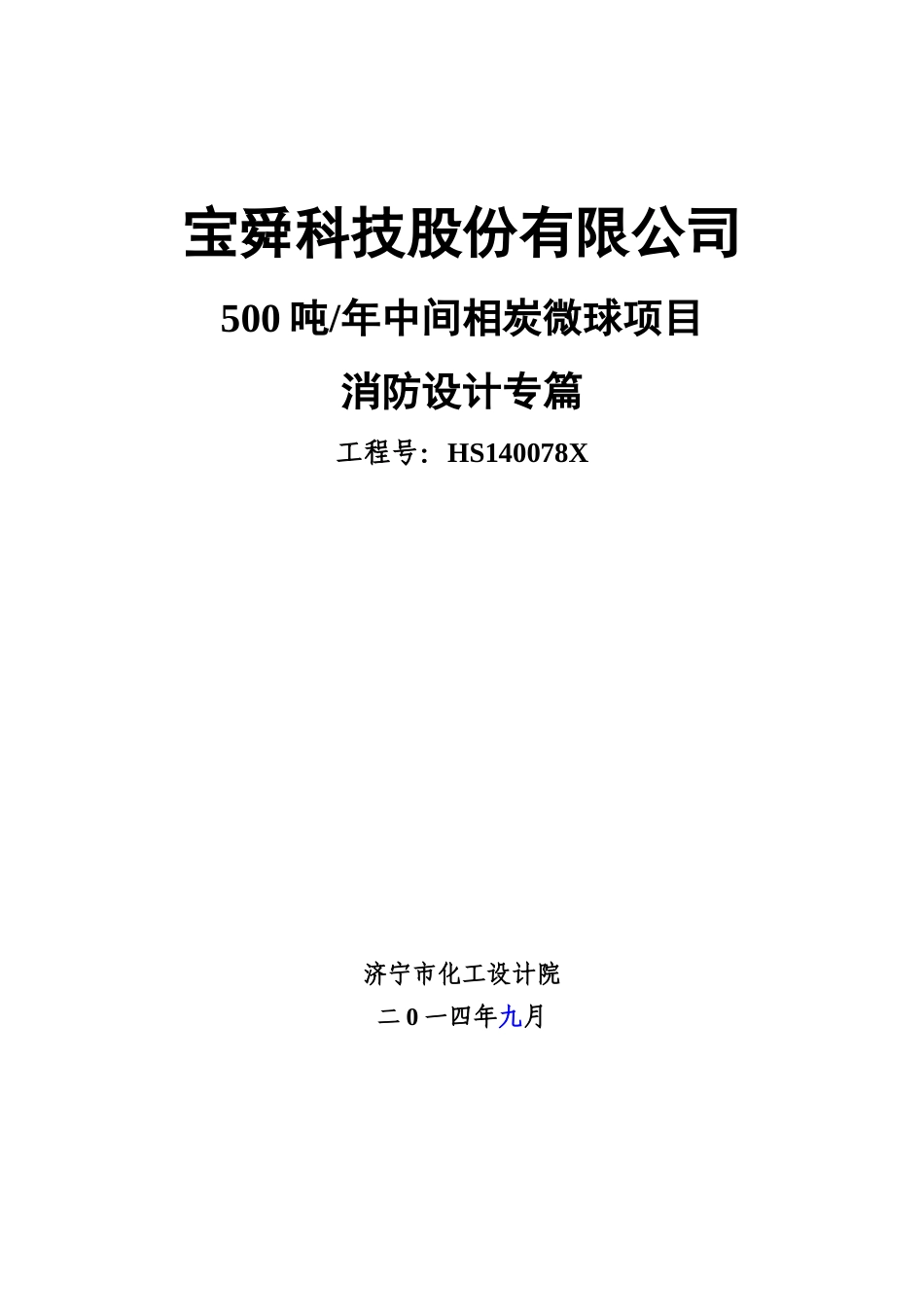 宝舜科技股份有限公司

500 吨/年中间相炭微球项目

消防设计专篇

工程号：HS140078X

济宁市化工设计院

二 0 一四年九月